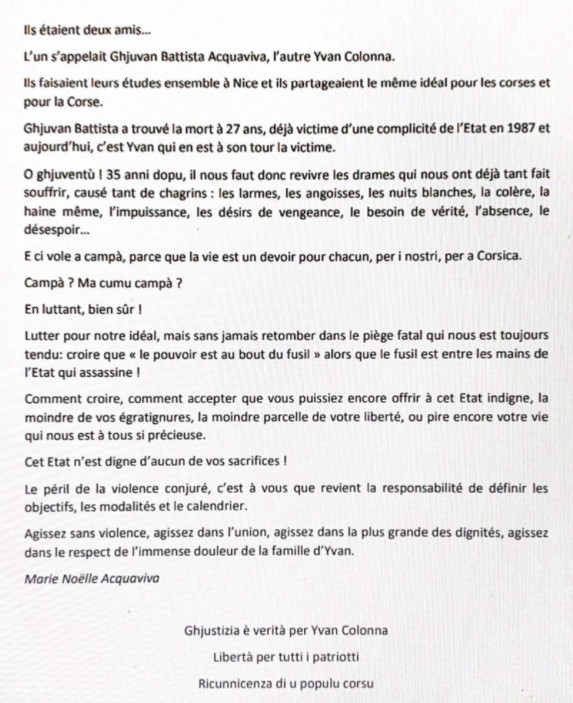 Ils étaient deux amis…

L'un s'appelait Ghjuvan Battista Acquaviva, l'autre Yvan Colonna.

Ils faisaient leurs études ensemble à Nice et ils partageaient le même idéal pour les corses et pour la Corse.

Ghjuvan Battista a trouvé la mort à 27 ans, déjà victime d'une complicité de l'Etat en 1987 et aujourd'hui, c'est Yvan qui en est à son tour la victime.

O ghjuventù ! 35 anni dopu, il nous faut donc revivre les drames qui nous ont déjà tant fait souffrir, causé tant de chagrins : les larmes, les angoisses, les nuits blanches, la colère, la haine même, l'impuissance, les désirs de vengeance, le besoin de vérité, l'absence, le désespoir…

E ci vole a campà, parce que la vie est un devoir pour chacun, per i nostri, per a Corsica.

Campà ? Ma cumu campà ?

En luttant, bien sûr !

Lutter pour notre idéal, mais sans jamais retomber dans le piège fatal qui nous est toujours tendu: croire que « le pouvoir est au bout du fusil » alors que le fusil est entre les mains de l'Etat qui assassine !

Comment croire, comment accepter que vous puissiez encore offrir à cet Etat indigne, la moindre de vos égratignures, la moindre parcelle de votre liberté, ou pire encore votre vie qui nous est à tous si précieuse.

Cet Etat n'est digne d'aucun de vos sacrifices !

Le péril de la violence conjuré, c'est à vous que revient la responsabilité de définir les objectifs, les modalités et le calendrier.

Agissez sans violence, agissez dans l'union, agissez dans la plus grande des dignités, agissez dans le respect de l'immense douleur de la famille d'Yvan.

Marie Noëlle Acquaviva

Ghjustizia è verità per Yvan Colonna

Libertà per tutti i patriotti

Ricunnicenza di u populu corsu